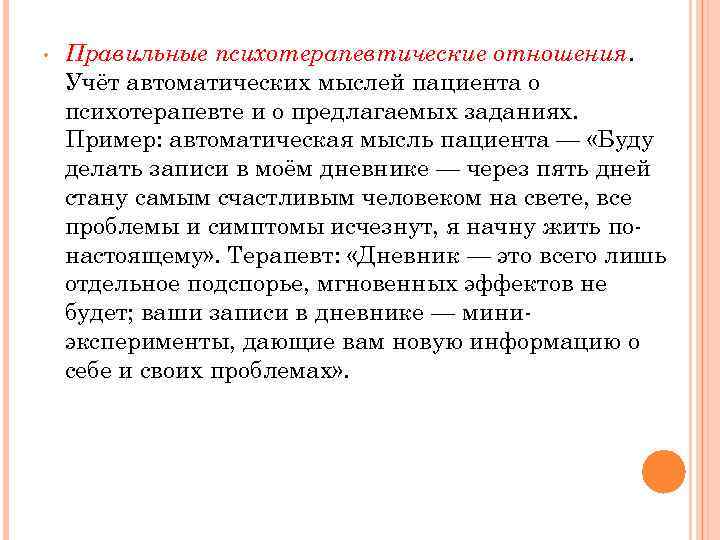 • Правильные психотерапевтические отношения. Учёт автоматических мыслей пациента о психотерапевте и о предлагаемых заданиях. Пример: автоматическая мысль пациента — «Буду делать записи в моём дневнике — через пять дней стану самым счастливым человеком на свете, все проблемы и симптомы исчезнут, я начну жить по-настоящему». Терапевт: «Дневник — это всего лишь отдельное подспорье, мгновенных эффектов не будет; ваши записи в дневнике — мини-эксперименты, дающие вам новую информацию о себе и своих проблемах».